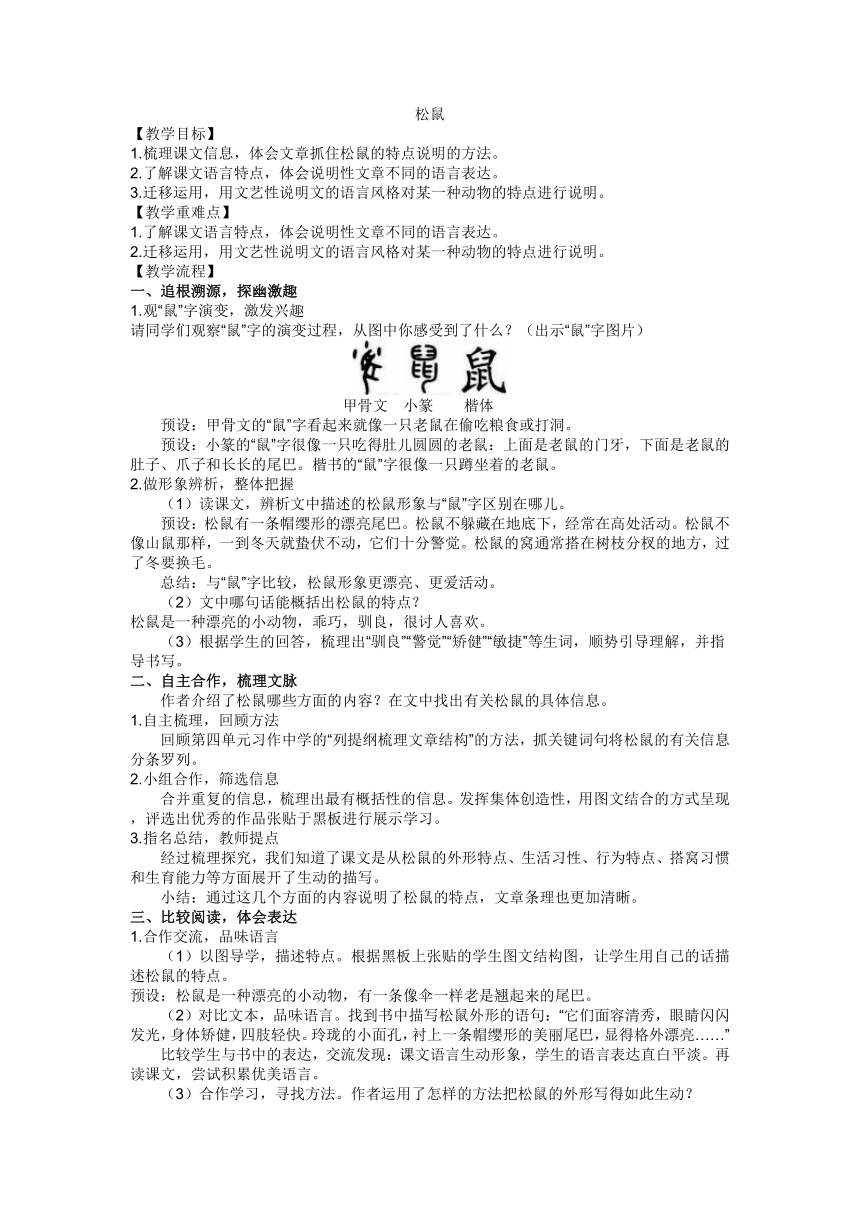 松鼠

【教学目标】
1.梳理课文信息，体会文章抓住松鼠的特点说明的方法。
2.了解课文语言特点，体会说明性文章不同的语言表达。
3.迁移运用，用文艺性说明文的语言风格对某一种动物的特点进行说明。
【教学重难点】
1.了解课文语言特点，体会说明性文章不同的语言表达。
2.迁移运用，用文艺性说明文的语言风格对某一种动物的特点进行说明。
【教学流程】
一、追根溯源，探幽激趣
1.观“鼠”字演变，激发兴趣
请同学们观察“鼠”字的演变过程，从图中你感受到了什么？（出示“鼠”字图片）

鼠

甲骨文　小篆　楷体

预设：甲骨文的“鼠”字看起来就像一只老鼠在偷吃粮食或打洞。

预设：小篆的“鼠”字很像一只吃得肚儿圆圆的老鼠：上面是老鼠的门牙，下面是老鼠的肚子、爪子和长长的尾巴。楷书的“鼠”字很像一只蹲坐着的老鼠。

2.做形象辨析，整体把握
（1）读课文，辨析文中描述的松鼠形象与“鼠”字区别在哪儿。

预设：松鼠有一条帽缨形的漂亮尾巴。松鼠不躲藏在地底下，经常在高处活动。松鼠不像山鼠那样，一到冬天就蛰伏不动，它们十分警觉。松鼠的窝通常搭在树枝分杈的地方，过了冬要换毛。

总结：与“鼠”字比较，松鼠形象更漂亮、更爱活动。

（2）文中哪句话能概括出松鼠的特点？
松鼠是一种漂亮的小动物，乖巧，驯良，很讨人喜欢。

（3）根据学生的回答，梳理出“驯良”“警觉”“矫健”“敏捷”等生词，顺势引导理解，并指导书写。

二、自主合作，梳理文脉
作者介绍了松鼠哪些方面的内容？在文中找出有关松鼠的具体信息。
1.自主梳理，回顾方法
回顾第四单元习作中学的“列提纲梳理文章结构”的方法，抓关键词句将松鼠的有关信息分条罗列。
2.小组合作，筛选信息
合并重复的信息，梳理出最有概括性的信息。发挥集体创造性，用图文结合的方式呈现，评选出优秀的作品张贴于黑板进行展示学习。
3.指名总结，教师提点
经过梳理探究，我们知道了课文是从松鼠的外形特点、生活习性、行为特点、搭窝习惯和生育能力等方面展开了生动的描写。

小结：通过这几个方面的内容说明了松鼠的特点，文章条理也更加清晰。

三、比较阅读，体会表达
1.合作交流，品味语言
（1）以图导学，描述特点。根据黑板上张贴的学生图文结构图，让学生用自己的话描述松鼠的特点。
预设：松鼠是一种漂亮的小动物，有一条像伞一样老是翘起来的尾巴。

（2）对比文本，品味语言。找到书中描写松鼠外形的语句：“它们面容清秀，眼睛闪闪发光，身体矫健，四肢轻快。玲珑的小面孔，衬上一条帽缨形的美丽尾巴，显得格外漂亮……”

比较学生与书中的表达，交流发现：课文语言生动形象，学生的语言表达直白平淡。再读课文，尝试积累优美语言。

（3）合作学习，寻找方法。作者运用了怎样的方法把松鼠的外形写得如此生动？